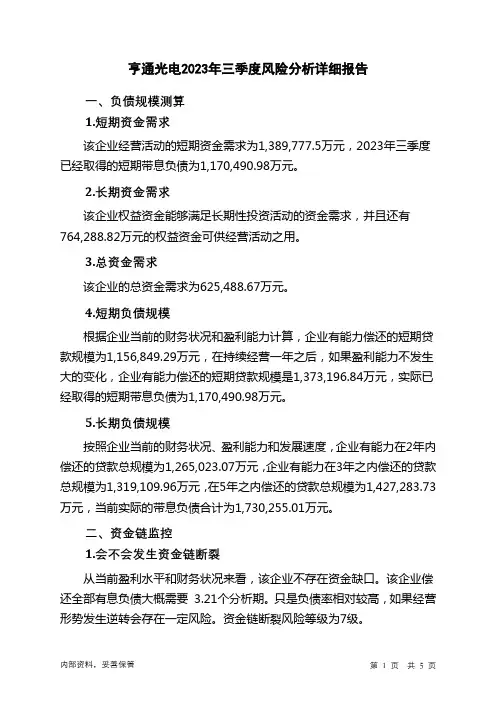 亨通光电2023年三季度风险分析详细报告

一、负债规模测算

1.短期资金需求

该企业经营活动的短期资金需求为1,389,777.5万元，2023年三季度已经取得的短期带息负债为1,170,490.98万元。

2.长期资金需求

该企业权益资金能够满足长期性投资活动的资金需求，并且还有764,288.82万元的权益资金可供经营活动之用。

3.总资金需求

该企业的总资金需求为625,488.67万元。

4.短期负债规模

根据企业当前的财务状况和盈利能力计算，企业有能力偿还的短期贷款规模为1,156,849.29万元，在持续经营一年之后，如果盈利能力不发生大的变化，企业有能力偿还的短期贷款规模是1,373,196.84万元，实际已经取得的短期带息负债为1,170,490.98万元。

5.长期负债规模

按照企业当前的财务状况、盈利能力和发展速度，企业有能力在2年内偿还的贷款总规模为1,265,023.07万元，企业有能力在3年之内偿还的贷款总规模为1,319,109.96万元，在5年之内偿还的贷款总规模为1,427,283.73万元，当前实际的带息负债合计为1,730,255.01万元。

二、资金链监控

1.会不会发生资金链断裂

从当前盈利水平和财务状况来看，该企业不存在资金缺口。该企业偿还全部有息负债大概需要 3.21个分析期。只是负债率相对较高，如果经营形势发生逆转会存在一定风险。资金链断裂风险等级为7级。

内部资料，妥善保管

第 1 页 共 5 页